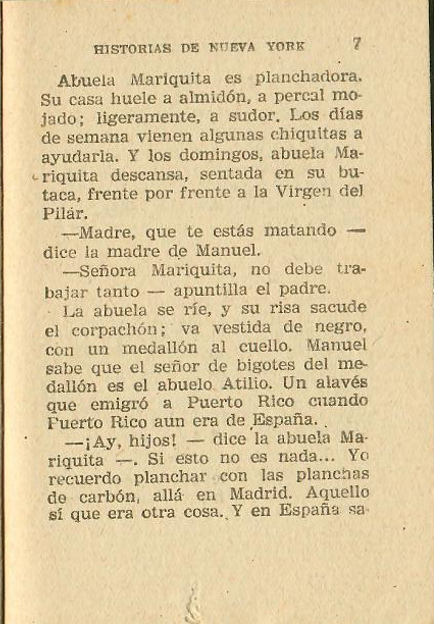 HISTORIAS DE NUEVA YORK 7

Abuela Mariquita es planchadora. Su casa huele a almidón, a percal mojado; ligeramente, a sudor. Los días de semana vienen algunas chiquitas a ayudarla. Y los domingos, abuela Mariquita descansa, sentada en su butaca, frente por frente a la Virgen del Pilár.

—Madre, que te estás matando — dice la madre de Manuel.

—Señora Mariquita, no debe trabajar tanto — apuntilla el padre.

La abuela se ríe, y su risa sacude el corpachón; va vestida de negro, con un medallón al cuello. Manuel sabe que el señor de bigotes del medallón es el abuelo Atilio. Un alavés que emigró a Puerto Rico cuando Puerto Rico aun era de España.

—¡Ay, hijos! — dice la abuela Mariquita —. Si esto no es nada... Yo recuerdo planchar con las planchas de carbón, allá en Madrid. Aquello sí que era otra cosa. Y en España sa-